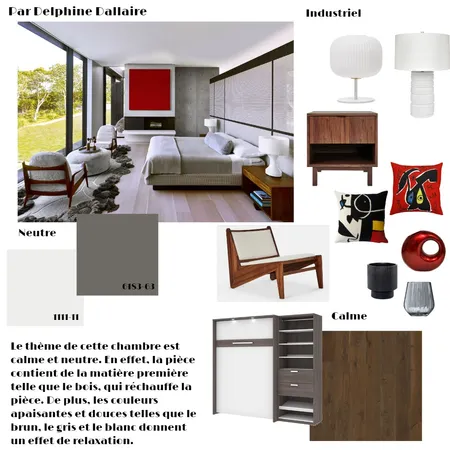 Par Delphine Dallaire

Industriel

Neutre

6183-63

1111-11

Calme

Le thème de cette chambre est calme et neutre. En effet, la pièce contient de la matière première telle que le bois, qui réchauffe la pièce. De plus, les couleurs apaisantes et douces telles que le brun, le gris et le blanc donnent un effet de relaxation.